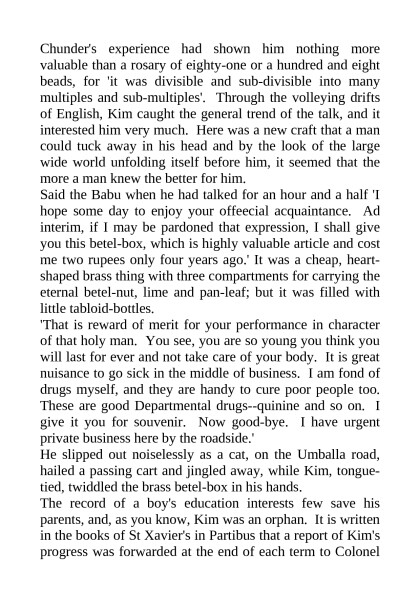 Chunder's experience had shown him nothing more valuable than a rosary of eighty-one or a hundred and eight beads, for 'it was divisible and sub-divisible into many multiples and sub-multiples'. Through the volleying drifts of English, Kim caught the general trend of the talk, and it interested him very much. Here was a new craft that a man could tuck away in his head and by the look of the large wide world unfolding itself before him, it seemed that the more a man knew the better for him.
Said the Babu when he had talked for an hour and a half 'I hope some day to enjoy your offeecial acquaintance. Ad interim, if I may be pardoned that expression, I shall give you this betel-box, which is highly valuable article and cost me two rupees only four years ago.' It was a cheap, heart-shaped brass thing with three compartments for carrying the eternal betel-nut, lime and pan-leaf; but it was filled with little tabloid-bottles.
'That is reward of merit for your performance in character of that holy man. You see, you are so young you think you will last for ever and not take care of your body. It is great nuisance to go sick in the middle of business. I am fond of drugs myself, and they are handy to cure poor people too. These are good Departmental drugs--quinine and so on. I give it you for souvenir. Now good-bye. I have urgent private business here by the roadside.'
He slipped out noiselessly as a cat, on the Umballa road, hailed a passing cart and jingled away, while Kim, tongue-tied, twiddled the brass betel-box in his hands.
The record of a boy's education interests few save his parents, and, as you know, Kim was an orphan. It is written in the books of St Xavier's in Partibus that a report of Kim's progress was forwarded at the end of each term to Colonel